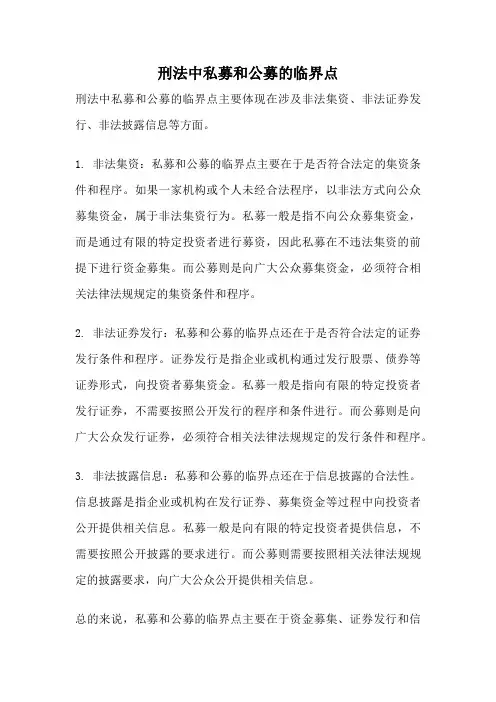 刑法中私募和公募的临界点

刑法中私募和公募的临界点主要体现在涉及非法集资、非法证券发行、非法披露信息等方面。

1. 非法集资：私募和公募的临界点主要在于是否符合法定的集资条件和程序。如果一家机构或个人未经合法程序，以非法方式向公众募集资金，属于非法集资行为。私募一般是指不向公众募集资金，而是通过有限的特定投资者进行募资，因此私募在不违法集资的前提下进行资金募集。而公募则是向广大公众募集资金，必须符合相关法律法规规定的集资条件和程序。

2. 非法证券发行：私募和公募的临界点还在于是否符合法定的证券发行条件和程序。证券发行是指企业或机构通过发行股票、债券等证券形式，向投资者募集资金。私募一般是指向有限的特定投资者发行证券，不需要按照公开发行的程序和条件进行。而公募则是向广大公众发行证券，必须符合相关法律法规规定的发行条件和程序。

3. 非法披露信息：私募和公募的临界点还在于信息披露的合法性。信息披露是指企业或机构在发行证券、募集资金等过程中向投资者公开提供相关信息。私募一般是向有限的特定投资者提供信息，不需要按照公开披露的要求进行。而公募则需要按照相关法律法规规定的披露要求，向广大公众公开提供相关信息。

总的来说，私募和公募的临界点主要在于资金募集、证券发行和信